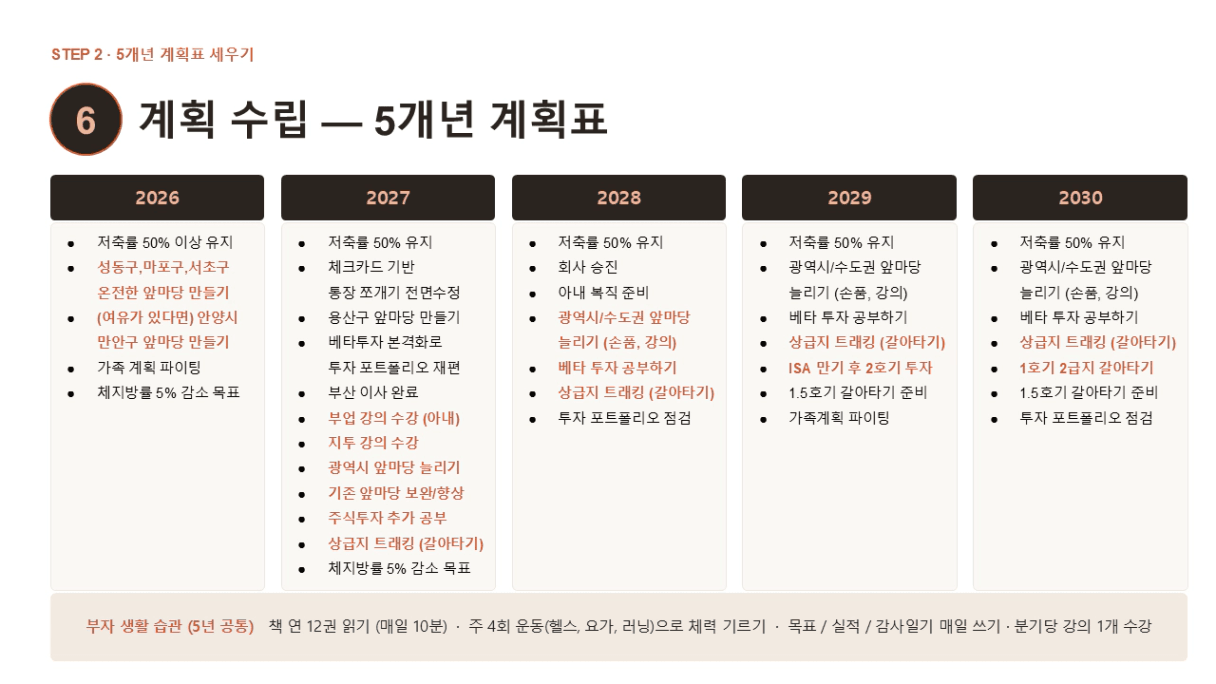 STEP 2 · 5개년 계획표 세우기

6 계획 수립 — 5개년 계획표

2026

- 저축률 50% 이상 유지
- 성동구,마포구,서초구 온전한 앞마당 만들기
- (여유가 있다면) 안양시 만안구 앞마당 만들기
- 가족 계획 파이팅
- 체지방률 5% 감소 목표

2027

- 저축률 50% 유지
- 체크카드 기반 통장 쪼개기 전면수정
- 용산구 앞마당 만들기
- 베타투자 본격화로 투자 포트폴리오 재편
- 부산 이사 완료
- 부업 강의 수강 (아내)
- 지투 강의 수강
- 광역시 앞마당 늘리기
- 기존 앞마당 보완/향상
- 주식투자 추가 공부
- 상급지 트래킹 (갈아타기)
- 체지방률 5% 감소 목표

2028

- 저축률 50% 유지
- 회사 승진
- 아내 복직 준비
- 광역시/수도권 앞마당 늘리기 (손품, 강의)
- 베타 투자 공부하기
- 상급지 트래킹 (갈아타기)
- 투자 포트폴리오 점검

2029

- 저축률 50% 유지
- 광역시/수도권 앞마당 늘리기 (손품, 강의)
- 베타 투자 공부하기
- 상급지 트래킹 (갈아타기)
- ISA 만기 후 2호기 투자
- 1.5호기 갈아타기 준비
- 가족계획 파이팅

2030

- 저축률 50% 유지
- 광역시/수도권 앞마당 늘리기 (손품, 강의)
- 베타 투자 공부하기
- 상급지 트래킹 (갈아타기)
- 1호기 2급지 갈아타기
- 1.5호기 갈아타기 준비
- 투자 포트폴리오 점검

부자 생활 습관 (5년 공통) 책 연 12권 읽기 (매일 10분) · 주 4회 운동(헬스, 요가, 러닝)으로 체력 기르기 · 목표 / 실적 / 감사일기 매일 쓰기 · 분기당 강의 1개 수강